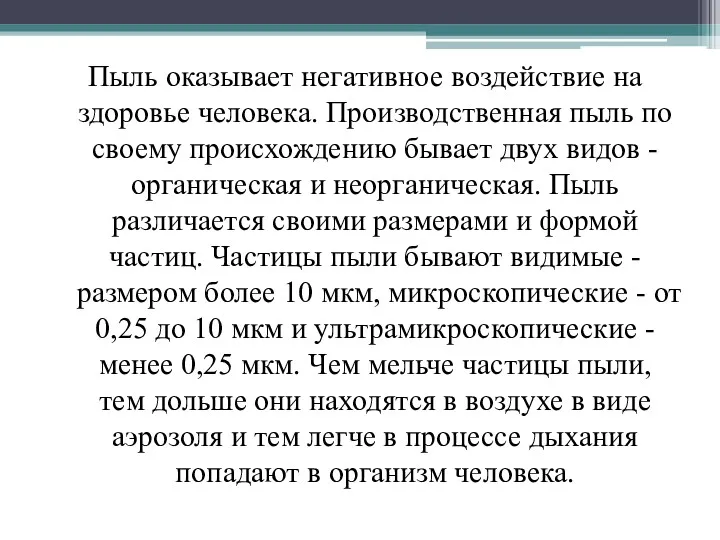 Пыль оказывает негативное воздействие на здоровье человека. Производственная пыль по своему происхождению бывает двух видов - органическая и неорганическая. Пыль различается своими размерами и формой частиц. Частицы пыли бывают видимые - размером более 10 мкм, микроскопические - от 0,25 до 10 мкм и ультрамикроскопические - менее 0,25 мкм. Чем мельче частицы пыли, тем дольше они находятся в воздухе в виде аэрозоля и тем легче в процессе дыхания попадают в организм человека.